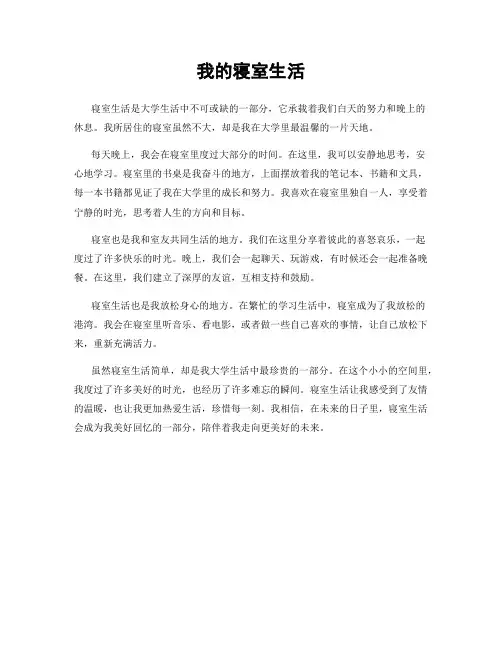 我的寝室生活

寝室生活是大学生活中不可或缺的一部分，它承载着我们白天的努力和晚上的休息。我所居住的寝室虽然不大，却是我在大学里最温馨的一片天地。

每天晚上，我会在寝室里度过大部分的时间。在这里，我可以安静地思考，安心地学习。寝室里的书桌是我奋斗的地方，上面摆放着我的笔记本、书籍和文具，每一本书籍都见证了我在大学里的成长和努力。我喜欢在寝室里独自一人，享受着宁静的时光，思考着人生的方向和目标。

寝室也是我和室友共同生活的地方。我们在这里分享着彼此的喜怒哀乐，一起度过了许多快乐的时光。晚上，我们会一起聊天、玩游戏，有时候还会一起准备晚餐。在这里，我们建立了深厚的友谊，互相支持和鼓励。

寝室生活也是我放松身心的地方。在繁忙的学习生活中，寝室成为了我放松的港湾。我会在寝室里听音乐、看电影，或者做一些自己喜欢的事情，让自己放松下来，重新充满活力。

虽然寝室生活简单，却是我大学生活中最珍贵的一部分。在这个小小的空间里，我度过了许多美好的时光，也经历了许多难忘的瞬间。寝室生活让我感受到了友情的温暖，也让我更加热爱生活，珍惜每一刻。我相信，在未来的日子里，寝室生活会成为我美好回忆的一部分，陪伴着我走向更美好的未来。